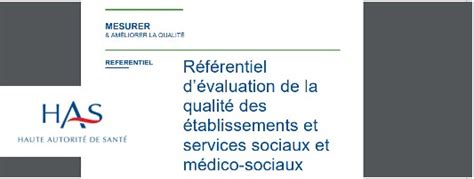 MESURER
& AMÉLIORER LA QUALITÉ

REFERENTIEL

Référentiel d'évaluation de la qualité des établissements et services sociaux et médico-sociaux

HAS
HAUTE AUTORITÉ DE SANTÉ